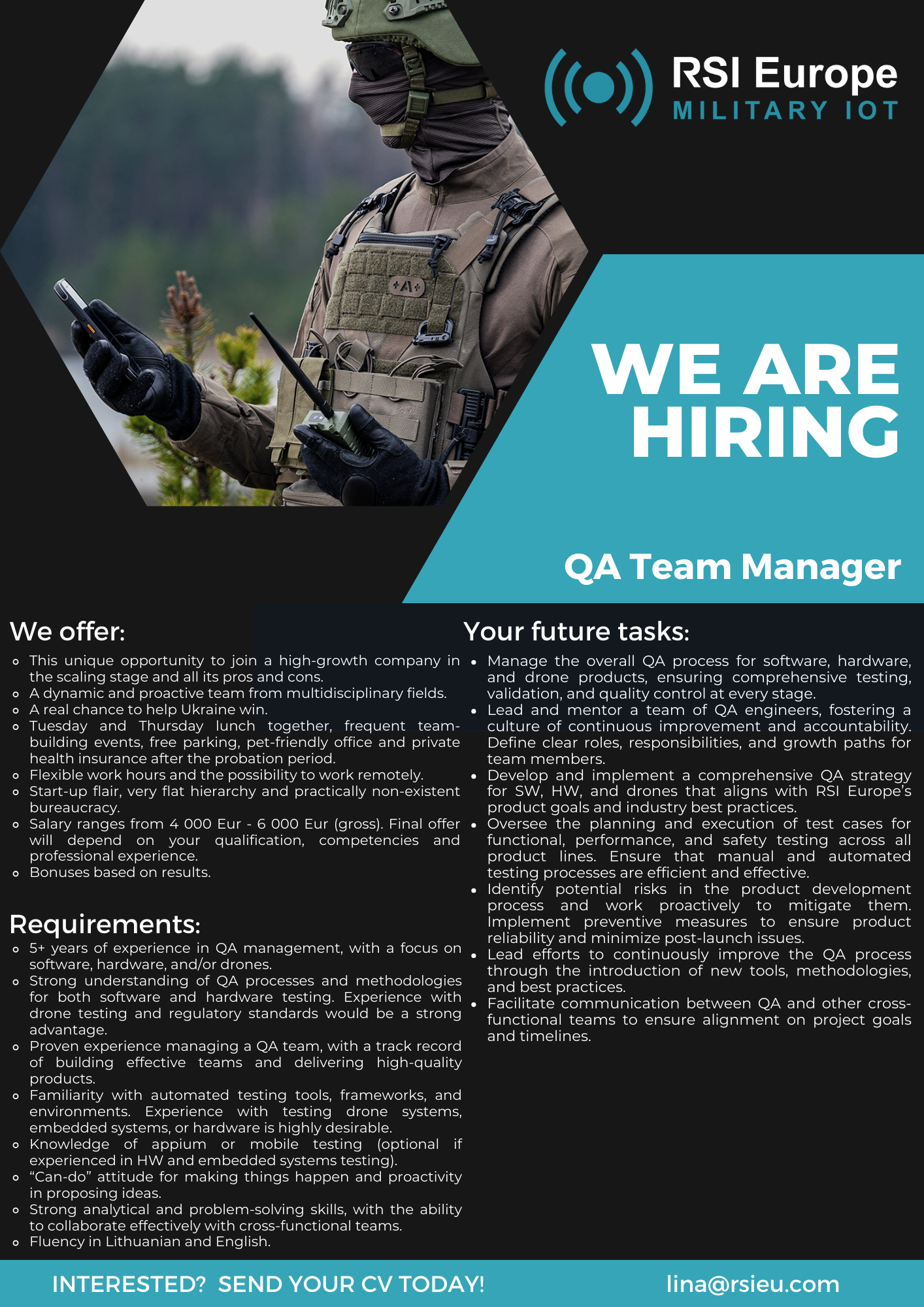 RSI Europe
MILITARY IOT

WE ARE HIRING

QA Team Manager

We offer:

- This unique opportunity to join a high-growth company in the scaling stage and all its pros and cons.
- A dynamic and proactive team from multidisciplinary fields.
- A real chance to help Ukraine win.
- Tuesday and Thursday lunch together, frequent team-building events, free parking, pet-friendly office and private health insurance after the probation period.
- Flexible work hours and the possibility to work remotely.
- Start-up flair, very flat hierarchy and practically non-existent bureaucracy.
- Salary ranges from 4 000 Eur - 6 000 Eur (gross). Final offer will depend on your qualification, competencies and professional experience.
- Bonuses based on results.

Requirements:

- 5+ years of experience in QA management, with a focus on software, hardware, and/or drones.
- Strong understanding of QA processes and methodologies for both software and hardware testing. Experience with drone testing and regulatory standards would be a strong advantage.
- Proven experience managing a QA team, with a track record of building effective teams and delivering high-quality products.
- Familiarity with automated testing tools, frameworks, and environments. Experience with testing drone systems, embedded systems, or hardware is highly desirable.
- Knowledge of appium or mobile testing (optional if experienced in HW and embedded systems testing).
- “Can-do” attitude for making things happen and proactivity in proposing ideas.
- Strong analytical and problem-solving skills, with the ability to collaborate effectively with cross-functional teams.
- Fluency in Lithuanian and English.

Your future tasks:

- Manage the overall QA process for software, hardware, and drone products, ensuring comprehensive testing, validation, and quality control at every stage.
- Lead and mentor a team of QA engineers, fostering a culture of continuous improvement and accountability. Define clear roles, responsibilities, and growth paths for team members.
- Develop and implement a comprehensive QA strategy for SW, HW, and drones that aligns with RSI Europe’s product goals and industry best practices.
- Oversee the planning and execution of test cases for functional, performance, and safety testing across all product lines. Ensure that manual and automated testing processes are efficient and effective.
- Identify potential risks in the product development process and work proactively to mitigate them. Implement preventive measures to ensure product reliability and minimize post-launch issues.
- Lead efforts to continuously improve the QA process through the introduction of new tools, methodologies, and best practices.
- Facilitate communication between QA and other cross-functional teams to ensure alignment on project goals and timelines.

INTERESTED? SEND YOUR CV TODAY!
lina@rsieu.com